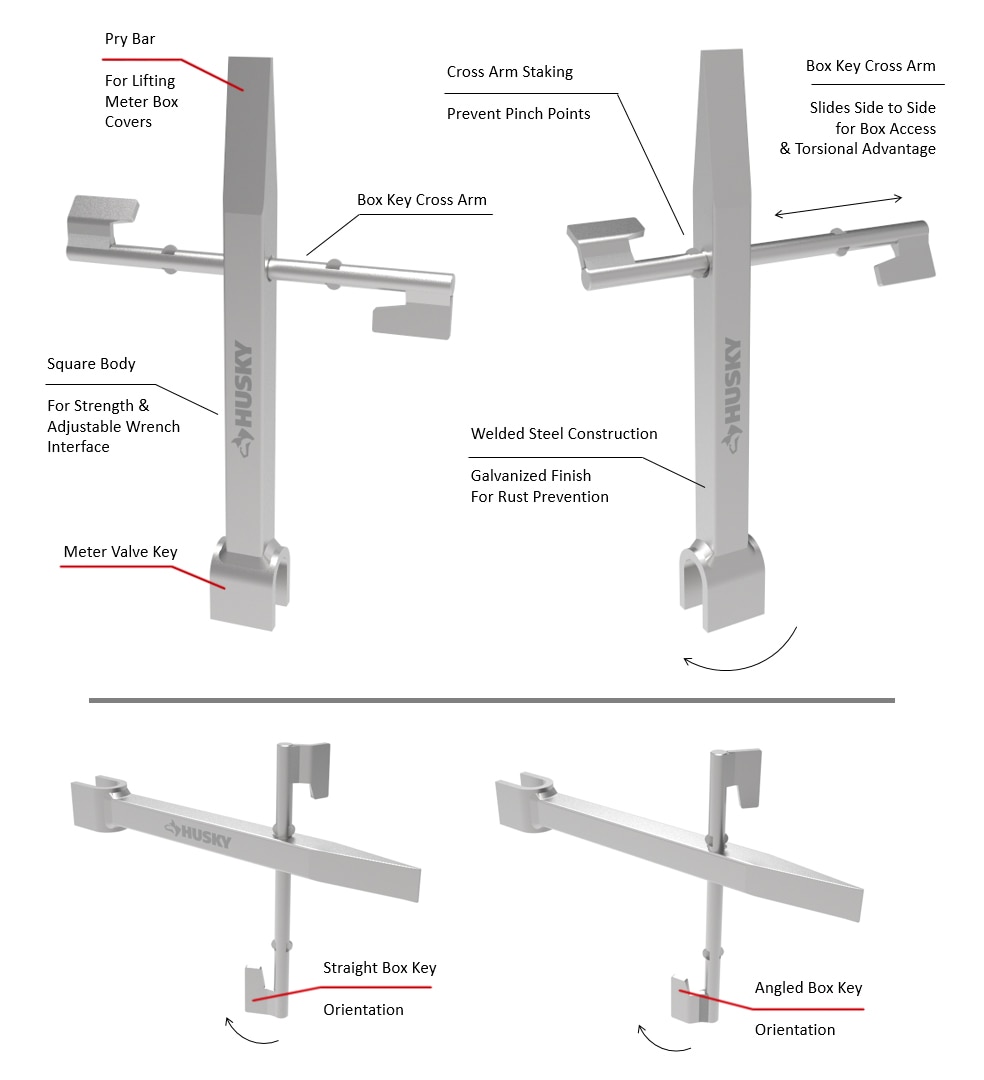 Pry Bar

For Lifting Meter Box Covers

Box Key Cross Arm

Square Body

For Strength & Adjustable Wrench Interface

HUSKY

Meter Valve Key

Cross Arm Staking

Prevent Pinch Points

Box Key Cross Arm

Slides Side to Side for Box Access & Torsional Advantage

HUSKY

Welded Steel Construction

Galvanized Finish For Rust Prevention

HUSKY

Straight Box Key

Orientation

Angled Box Key

Orientation